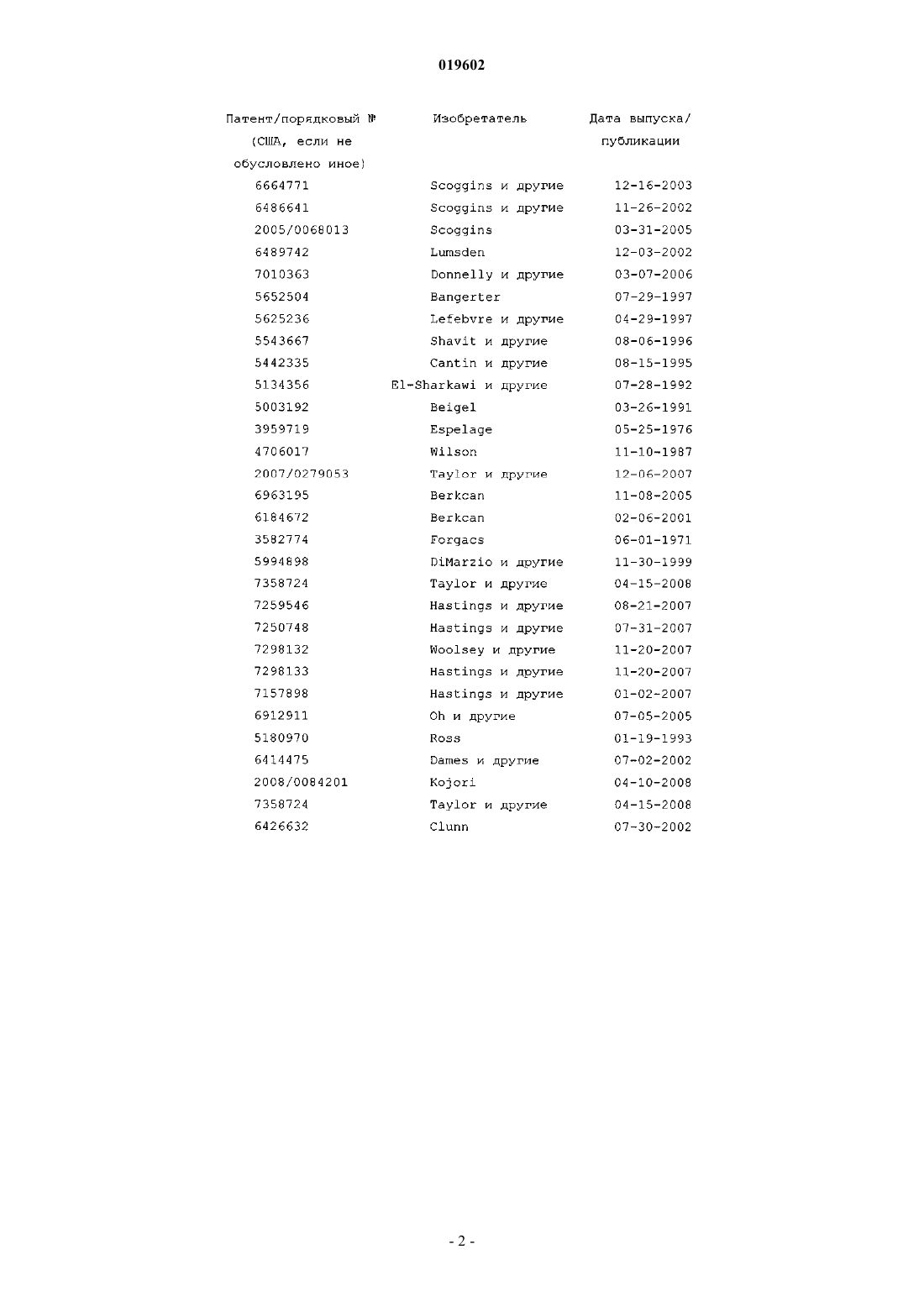 019602

| Патент/порядковый № (США, если не обусловлено иное) | Изобретатель | Дата выпуска/ публикации |
|---|---|---|
| 6664771 | Scoggins и другие | 12-16-2003 |
| 6486641 | Scoggins и другие | 11-26-2002 |
| 2005/0068013 | Scoggins | 03-31-2005 |
| 6489742 | Lumsden | 12-03-2002 |
| 7010363 | Donnelly и другие | 03-07-2006 |
| 5652504 | Bangerter | 07-29-1997 |
| 5625236 | Lefebvre и другие | 04-29-1997 |
| 5543667 | Shavit и другие | 08-06-1996 |
| 5442335 | Cantin и другие | 08-15-1995 |
| 5134356 | El-Sharkawi и другие | 07-28-1992 |
| 5003192 | Beigel | 03-26-1991 |
| 3959719 | Espelage | 05-25-1976 |
| 4706017 | Wilson | 11-10-1987 |
| 2007/0279053 | Taylor и другие | 12-06-2007 |
| 6963195 | Berkcan | 11-08-2005 |
| 6184672 | Berkcan | 02-06-2001 |
| 3582774 | Forgacs | 06-01-1971 |
| 5994898 | DiMarzio и другие | 11-30-1999 |
| 7358724 | Taylor и другие | 04-15-2008 |
| 7259546 | Hastings и другие | 08-21-2007 |
| 7250748 | Hastings и другие | 07-31-2007 |
| 7298132 | Woolsey и другие | 11-20-2007 |
| 7298133 | Hastings и другие | 11-20-2007 |
| 7157898 | Hastings и другие | 01-02-2007 |
| 6912911 | Oh и другие | 07-05-2005 |
| 5180970 | Ross | 01-19-1993 |
| 6414475 | Dames и другие | 07-02-2002 |
| 2008/0084201 | Kojori | 04-10-2008 |
| 7358724 | Taylor и другие | 04-15-2008 |
| 6426632 | Clunn | 07-30-2002 |

- 2 -